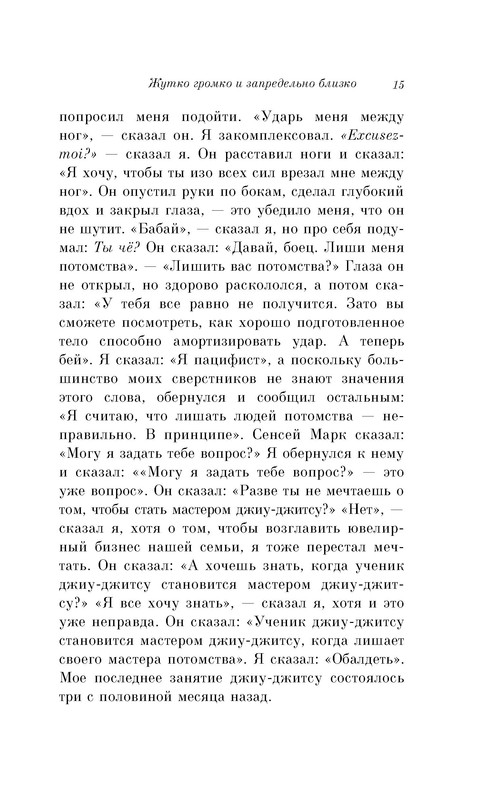 Жутко громко и запредельно близко 15

попросил меня подойти. «Ударь меня между ног», — сказал он. Я закомплексовал. «Excusez-moi?» — сказал я. Он расставил ноги и сказал: «Я хочу, чтобы ты изо всех сил врезал мне между ног». Он опустил руки по бокам, сделал глубокий вдох и закрыл глаза, — это убедило меня, что он не шутит. «Бабай», — сказал я, но про себя подумал: Ты чё? Он сказал: «Давай, боец. Лиши меня потомства». — «Лишить вас потомства?» Глаза он не открыл, но здорово раскололся, а потом сказал: «У тебя все равно не получится. Зато вы сможете посмотреть, как хорошо подготовленное тело способно амортизировать удар. А теперь бей». Я сказал: «Я пацифист», а поскольку большинство моих сверстников не знают значения этого слова, обернулся и сообщил остальным: «Я считаю, что лишать людей потомства — неправильно. В принципе». Сенсей Марк сказал: «Могу я задать тебе вопрос?» Я обернулся к нему и сказал: ««Могу я задать тебе вопрос?» — это уже вопрос». Он сказал: «Разве ты не мечтаешь о том, чтобы стать мастером джиу-джитсу?» «Нет», — сказал я, хотя о том, чтобы возглавить ювелирный бизнес нашей семьи, я тоже перестал мечтать. Он сказал: «А хочешь знать, когда ученик джиу-джитсу становится мастером джиу-джитсу?» «Я все хочу знать», — сказал я, хотя и это уже неправда. Он сказал: «Ученик джиу-джитсу становится мастером джиу-джитсу, когда лишает своего мастера потомства». Я сказал: «Обалдеть». Мое последнее занятие джиу-джитсу состоялось три с половиной месяца назад.